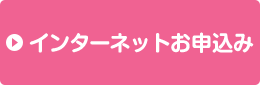 インターネットお申込み